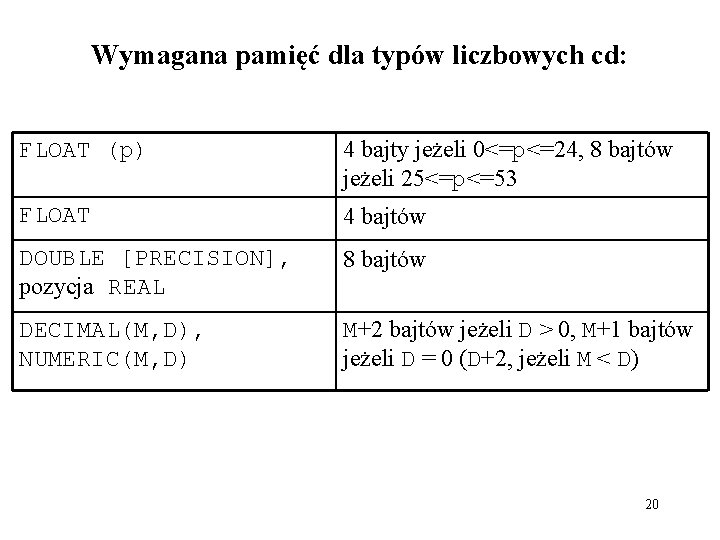 Wymagana pamięć dla typów liczbowych cd:

| | |
|---|---|
| FLOAT (p) | 4 bajty jeżeli 0<=p<=24, 8 bajtów jeżeli 25<=p<=53 |
| FLOAT | 4 bajtów |
| DOUBLE [PRECISION], pozycja REAL | 8 bajtów |
| DECIMAL(M,D), NUMERIC(M,D) | M+2 bajtów jeżeli D > 0, M+1 bajtów jeżeli D = 0 (D+2, jeżeli M < D) |

20